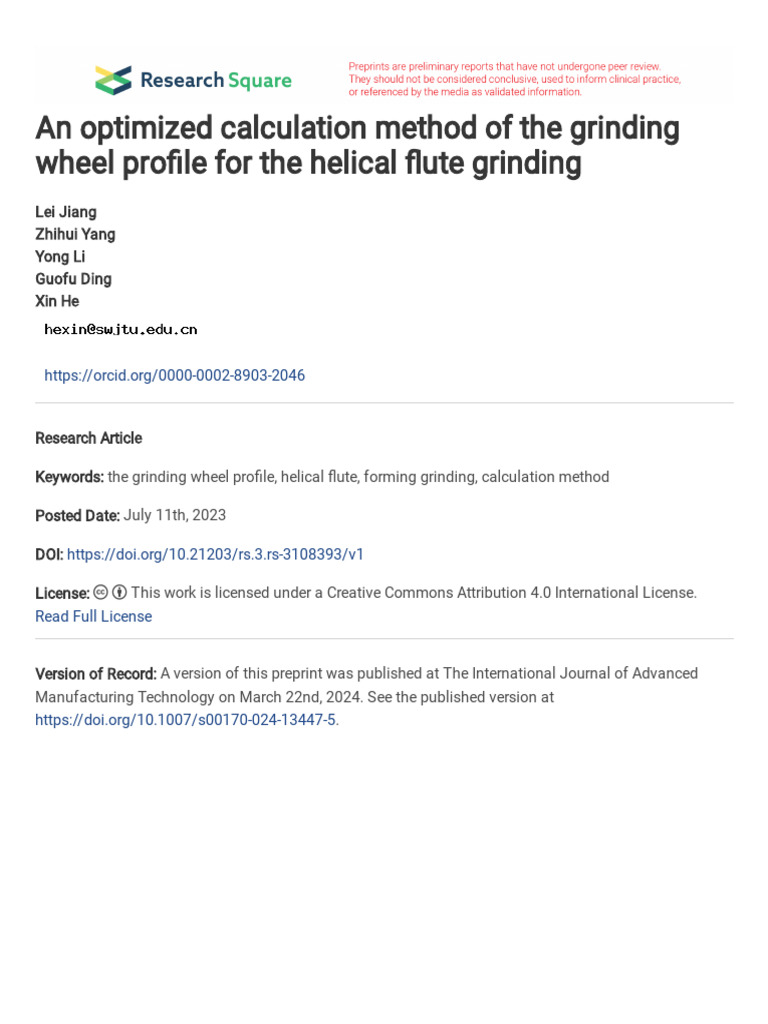 Research Square

Preprints are preliminary reports that have not undergone peer review. They should not be considered conclusive, used to inform clinical practice, or referenced by the media as validated information.

An optimized calculation method of the grinding wheel profile for the helical flute grinding

Lei Jiang
Zhihui Yang
Yong Li
Guofu Ding
Xin He

hexin@swjtu.edu.cn

https://orcid.org/0000-0002-8903-2046

Research Article

Keywords: the grinding wheel profile, helical flute, forming grinding, calculation method

Posted Date: July 11th, 2023

DOI: https://doi.org/10.21203/rs.3.rs-3108393/v1

License: This work is licensed under a Creative Commons Attribution 4.0 International License. Read Full License

Version of Record: A version of this preprint was published at The International Journal of Advanced Manufacturing Technology on March 22nd, 2024. See the published version at https://doi.org/10.1007/s00170-024-13447-5.